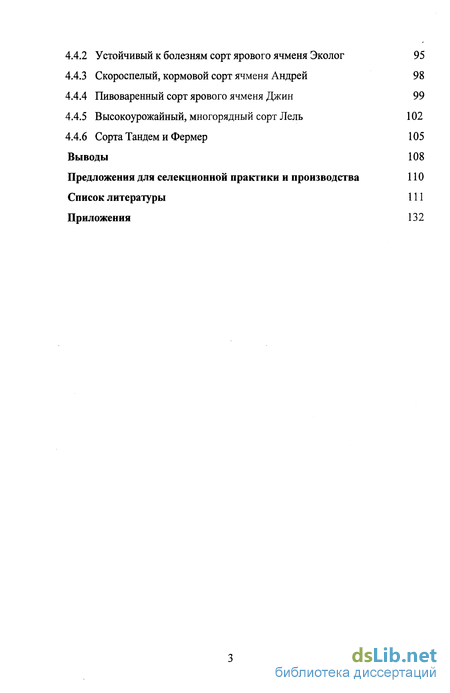 4.4.2 Устойчивый к болезням сорт ярового ячменя Эколог 95

4.4.3 Скороспелый, кормовой сорт ячменя Андрей 98

4.4.4 Пивоваренный сорт ярового ячменя Джин 99

4.4.5 Высокоурожайный, многорядный сорт Лель 102

4.4.6 Сорта Тандем и Фермер 105

Выводы 108

Предложения для селекционной практики и производства 110

Список литературы 111

Приложения 132

3

dsLib.net
библиотека диссертаций